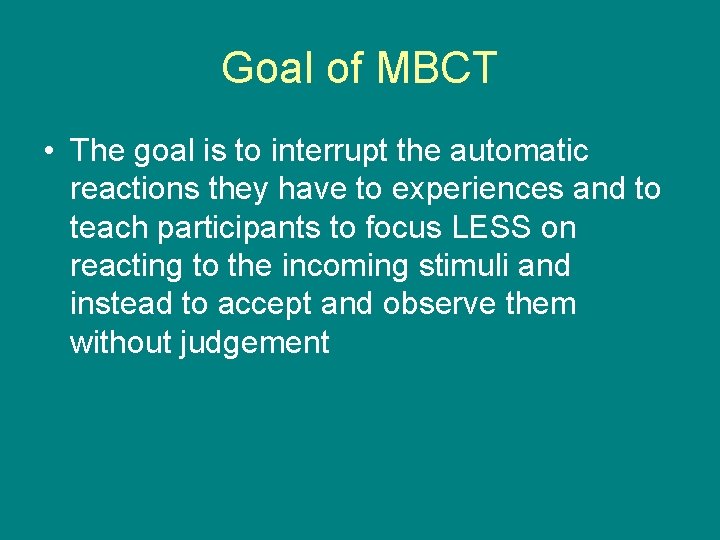 Goal of MBCT

• The goal is to interrupt the automatic reactions they have to experiences and to teach participants to focus LESS on reacting to the incoming stimuli and instead to accept and observe them without judgement